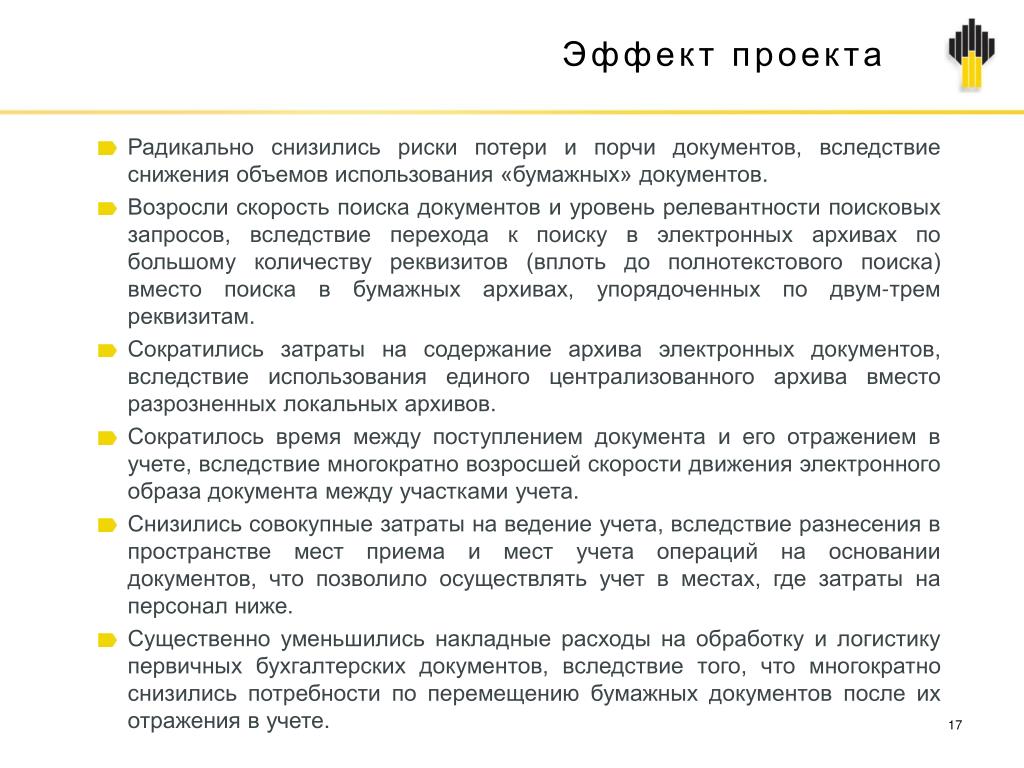 Эффект проекта

Радикально снизились риски потери и порчи документов, вследствие снижения объемов использования «бумажных» документов.

Возросли скорость поиска документов и уровень релевантности поисковых запросов, вследствие перехода к поиску в электронных архивах по большому количеству реквизитов (вплоть до полнотекстового поиска) вместо поиска в бумажных архивах, упорядоченных по двум-трем реквизитам.

Сократились затраты на содержание архива электронных документов, вследствие использования единого централизованного архива вместо разрозненных локальных архивов.

Сократилось время между поступлением документа и его отражением в учете, вследствие многократно возросшей скорости движения электронного образа документа между участками учета.

Снизились совокупные затраты на ведение учета, вследствие разнесения в пространстве мест приема и мест учета операций на основании документов, что позволило осуществлять учет в местах, где затраты на персонал ниже.

Существенно уменьшились накладные расходы на обработку и логистику первичных бухгалтерских документов, вследствие того, что многократно снизились потребности по перемещению бумажных документов после их отражения в учете.

17